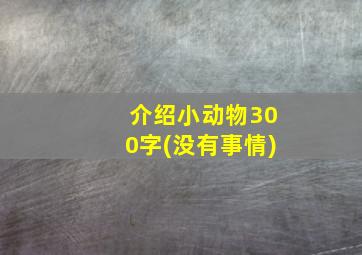 介绍小动物300字(没有事情)